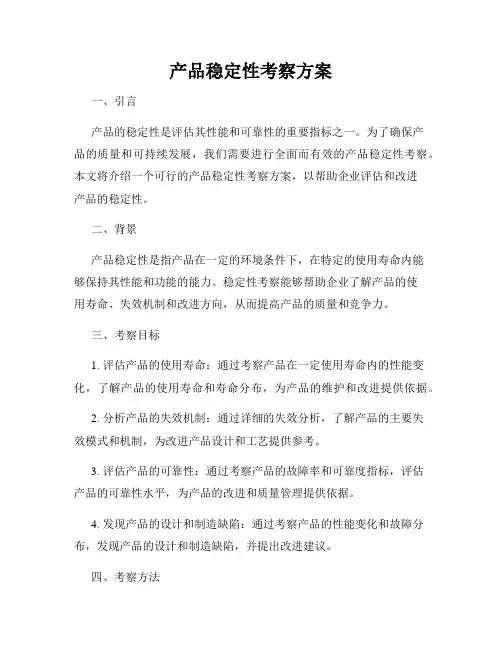 产品稳定性考察方案

一、引言

产品的稳定性是评估其性能和可靠性的重要指标之一。为了确保产品的质量和可持续发展，我们需要进行全面而有效的产品稳定性考察。本文将介绍一个可行的产品稳定性考察方案，以帮助企业评估和改进产品的稳定性。

二、背景

产品稳定性是指产品在一定的环境条件下，在特定的使用寿命内能够保持其性能和功能的能力。稳定性考察能够帮助企业了解产品的使用寿命、失效机制和改进方向，从而提高产品的质量和竞争力。

三、考察目标

1. 评估产品的使用寿命：通过考察产品在一定使用寿命内的性能变化，了解产品的使用寿命和寿命分布，为产品的维护和改进提供依据。

2. 分析产品的失效机制：通过详细的失效分析，了解产品的主要失效模式和机制，为改进产品设计和工艺提供参考。

3. 评估产品的可靠性：通过考察产品的故障率和可靠度指标，评估产品的可靠性水平，为产品的改进和质量管理提供依据。

4. 发现产品的设计和制造缺陷：通过考察产品的性能变化和故障分布，发现产品的设计和制造缺陷，并提出改进建议。

四、考察方法